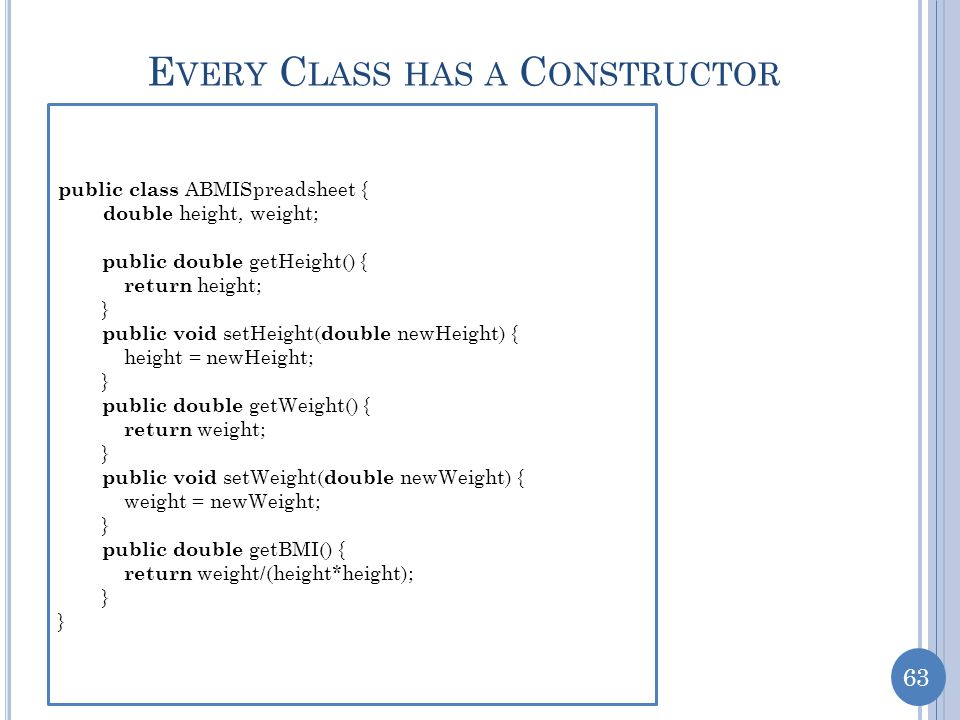 EVERY CLASS HAS A CONSTRUCTOR

public class ABMISpreadsheet {
double height, weight;

public double getHeight() {
return height;
}
public void setHeight(double newHeight) {
height = newHeight;
}
public double getWeight() {
return weight;
}
public void setWeight(double newWeight) {
weight = newWeight;
}
public double getBMI() {
return weight/(height*height);
}
}

63